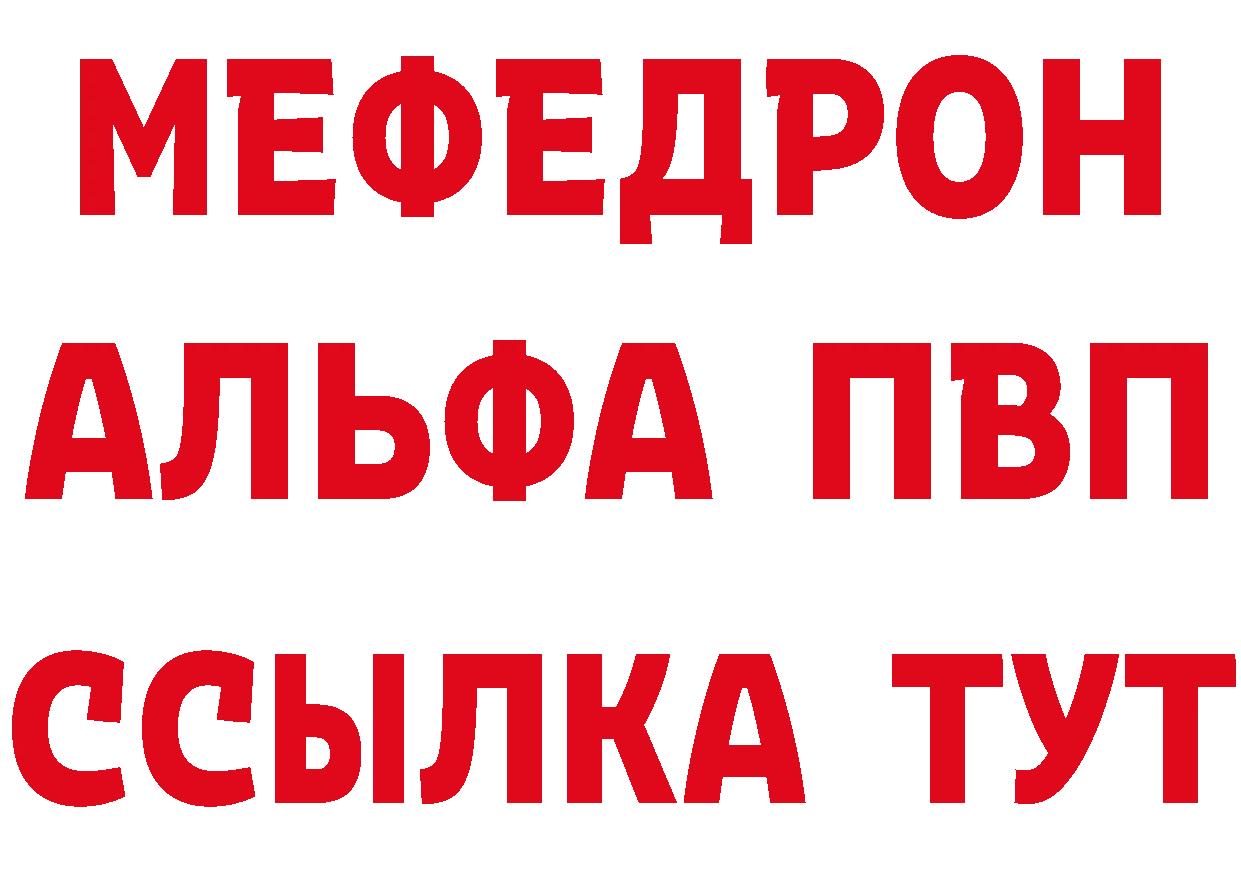 МЕФЕДРОН
АЛЬФА ПВП
ССЫЛКА ТУТ